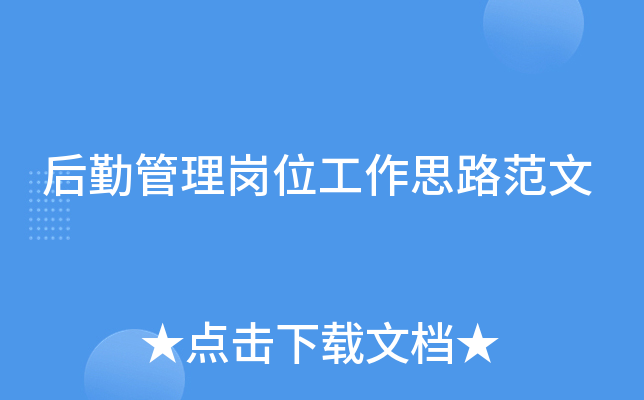 后勤管理岗位工作思路范文

★点击下载文档★